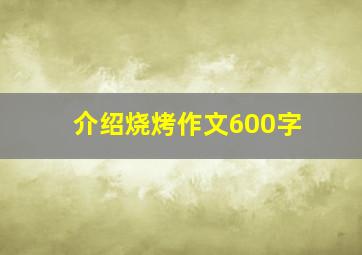 介绍烧烤作文600字